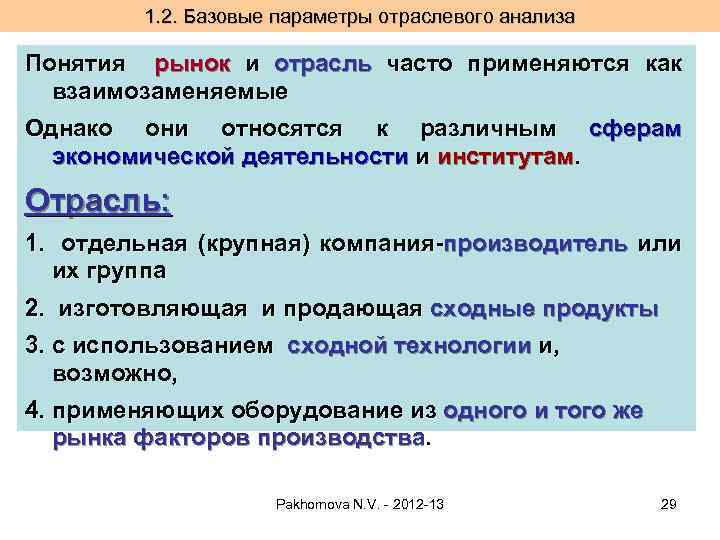 1.2. Базовые параметры отраслевого анализа

Понятия рынок и отрасль часто применяются как взаимозаменяемые

Однако они относятся к различным сферам экономической деятельности и институтам.

Отрасль:

1. отдельная (крупная) компания-производитель или их группа

2. изготовляющая и продающая сходные продукты

3. с использованием сходной технологии и, возможно,

4. применяющих оборудование из одного и того же рынка факторов производства.

Pakhomova N.V. - 2012-13

29